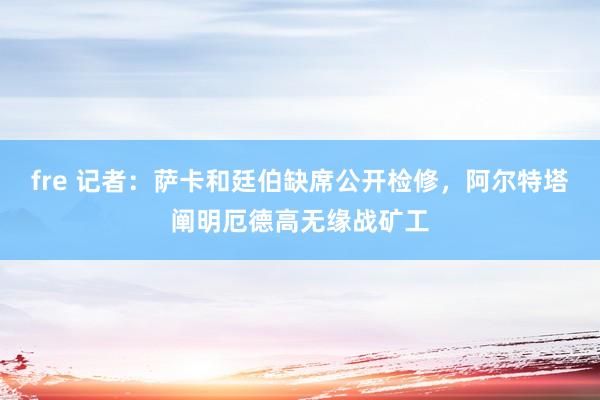 fre 记者：萨卡和廷伯缺席公开检修，阿尔特塔阐明厄德高无缘战矿工